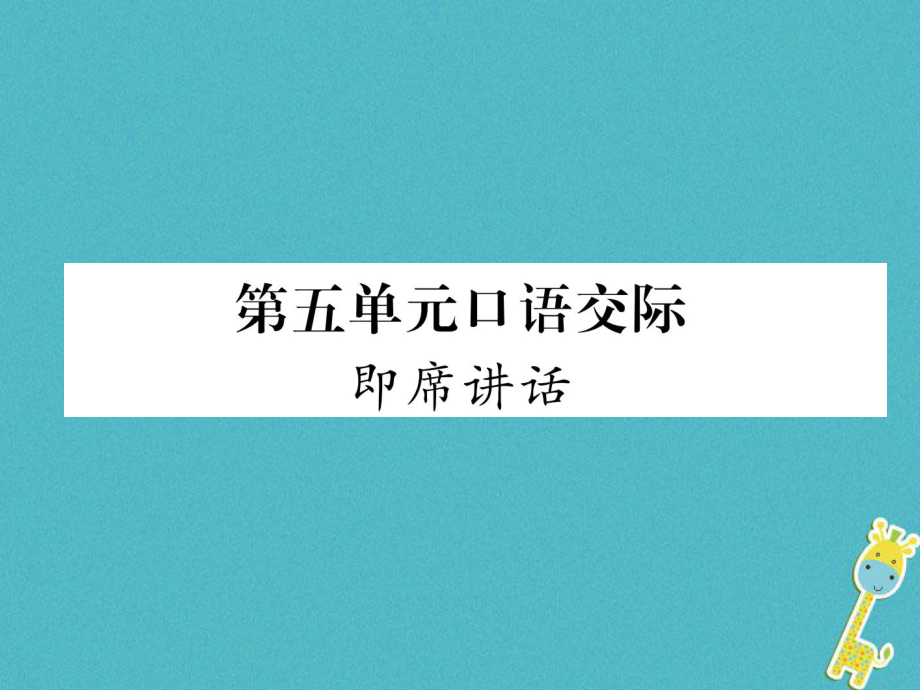 第五单元口语交际
即席讲话